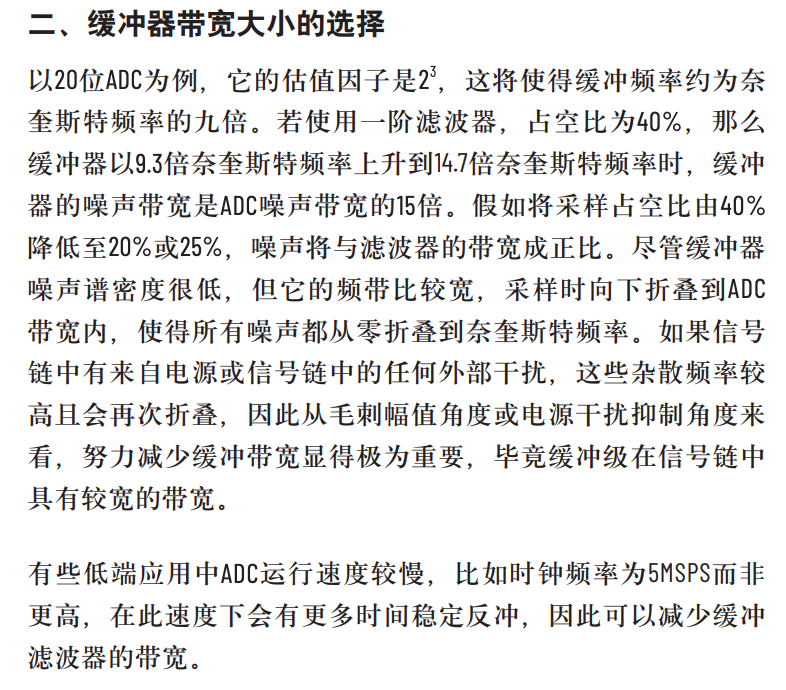 二、缓冲器带宽大小的选择

以20位ADC为例，它的估值因子是$2^3$，这将使得缓冲频率约为奈奎斯特频率的九倍。若使用一阶滤波器，占空比为40%，那么缓冲器以9.3倍奈奎斯特频率上升到14.7倍奈奎斯特频率时，缓冲器的噪声带宽是ADC噪声带宽的15倍。假如将采样占空比由40%降低至20%或25%，噪声将与滤波器的带宽成正比。尽管缓冲器噪声谱密度很低，但它的频带比较宽，采样时向下折叠到ADC带宽内，使得所有噪声都从零折叠到奈奎斯特频率。如果信号链中有来自电源或信号链中的任何外部干扰，这些杂散频率较高且会再次折叠，因此从毛刺幅值角度或电源干扰抑制角度来看，努力减少缓冲带宽显得极为重要，毕竟缓冲级在信号链中具有较宽的带宽。

有些低端应用中ADC运行速度较慢，比如时钟频率为5MSPS而非更高，在此速度下会有更多时间稳定反冲，因此可以减少缓冲滤波器的带宽。